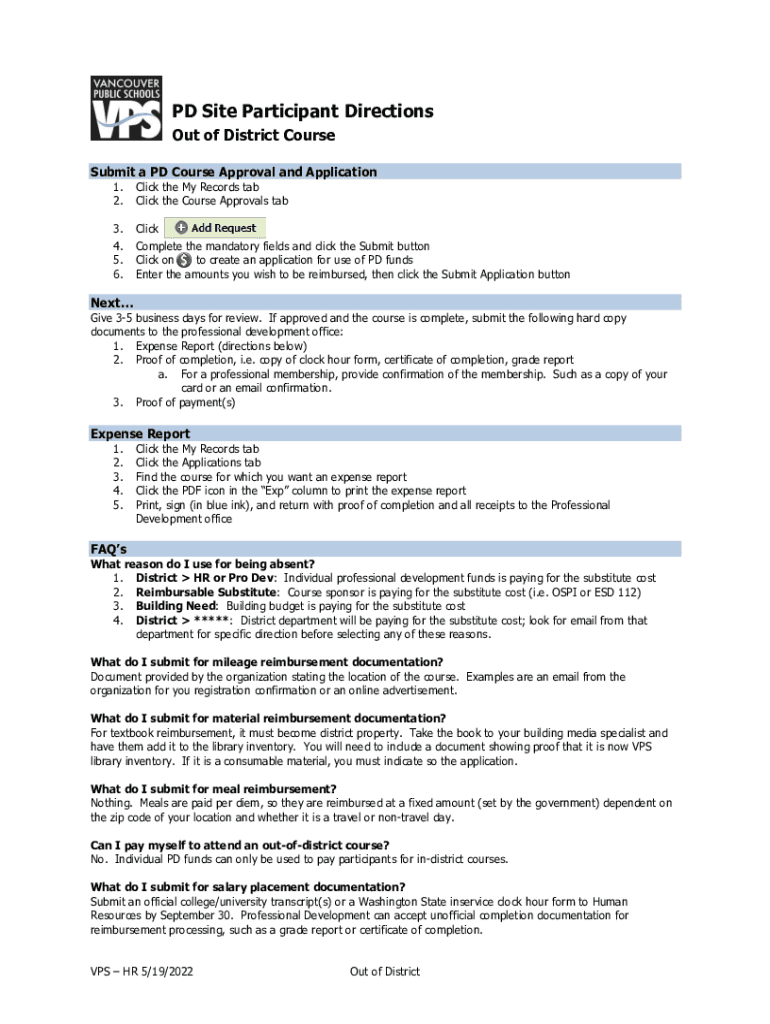 VANCOUVER PUBLIC SCHOOLS VPS

PD Site Participant Directions

Out of District Course

Submit a PD Course Approval and Application

1. Click the My Records tab
2. Click the Course Approvals tab
3. Click Add Request
4. Complete the mandatory fields and click the Submit button
5. Click on $ to create an application for use of PD funds
6. Enter the amounts you wish to be reimbursed, then click the Submit Application button

Next…

Give 3-5 business days for review. If approved and the course is complete, submit the following hard copy documents to the professional development office:

1. Expense Report (directions below)
2. Proof of completion, i.e. copy of clock hour form, certificate of completion, grade report
 a. For a professional membership, provide confirmation of the membership. Such as a copy of your card or an email confirmation.
3. Proof of payment(s)

Expense Report

1. Click the My Records tab
2. Click the Applications tab
3. Find the course for which you want an expense report
4. Click the PDF icon in the "Exp" column to print the expense report
5. Print, sign (in blue ink), and return with proof of completion and all receipts to the Professional Development office

FAQ's

What reason do I use for being absent?

1. District > HR or Pro Dev: Individual professional development funds is paying for the substitute cost
2. Reimbursable Substitute: Course sponsor is paying for the substitute cost (i.e. OSPI or ESD 112)
3. Building Need: Building budget is paying for the substitute cost
4. District > *****: District department will be paying for the substitute cost; look for email from that department for specific direction before selecting any of these reasons.

What do I submit for mileage reimbursement documentation?

Document provided by the organization stating the location of the course. Examples are an email from the organization for you registration confirmation or an online advertisement.

What do I submit for material reimbursement documentation?

For textbook reimbursement, it must become district property. Take the book to your building media specialist and have them add it to the library inventory. You will need to include a document showing proof that it is now VPS library inventory. If it is a consumable material, you must indicate so the application.

What do I submit for meal reimbursement?

Nothing. Meals are paid per diem, so they are reimbursed at a fixed amount (set by the government) dependent on the zip code of your location and whether it is a travel or non-travel day.

Can I pay myself to attend an out-of-district course?

No. Individual PD funds can only be used to pay participants for in-district courses.

What do I submit for salary placement documentation?

Submit an official college/university transcript(s) or a Washington State inservice clock hour form to Human Resources by September 30. Professional Development can accept unofficial completion documentation for reimbursement processing, such as a grade report or certificate of completion.

VPS – HR 5/19/2022

Out of District